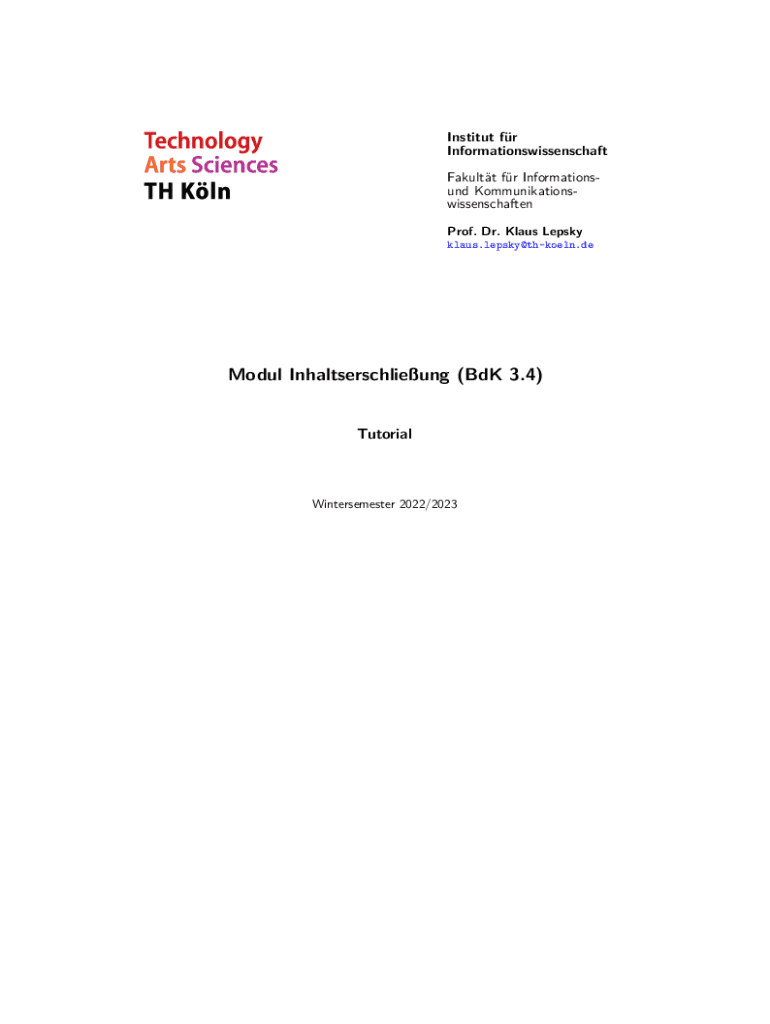 Technology
Arts Sciences
TH Köln

Institut für
Informationswissenschaft

Fakultät für Informations- und Kommunikationswissenschaften

Prof. Dr. Klaus Lepsky
klaus.lepsky@th-koeln.de

Modul Inhaltserschließung (BdK 3.4)

Tutorial

Wintersemester 2022/2023